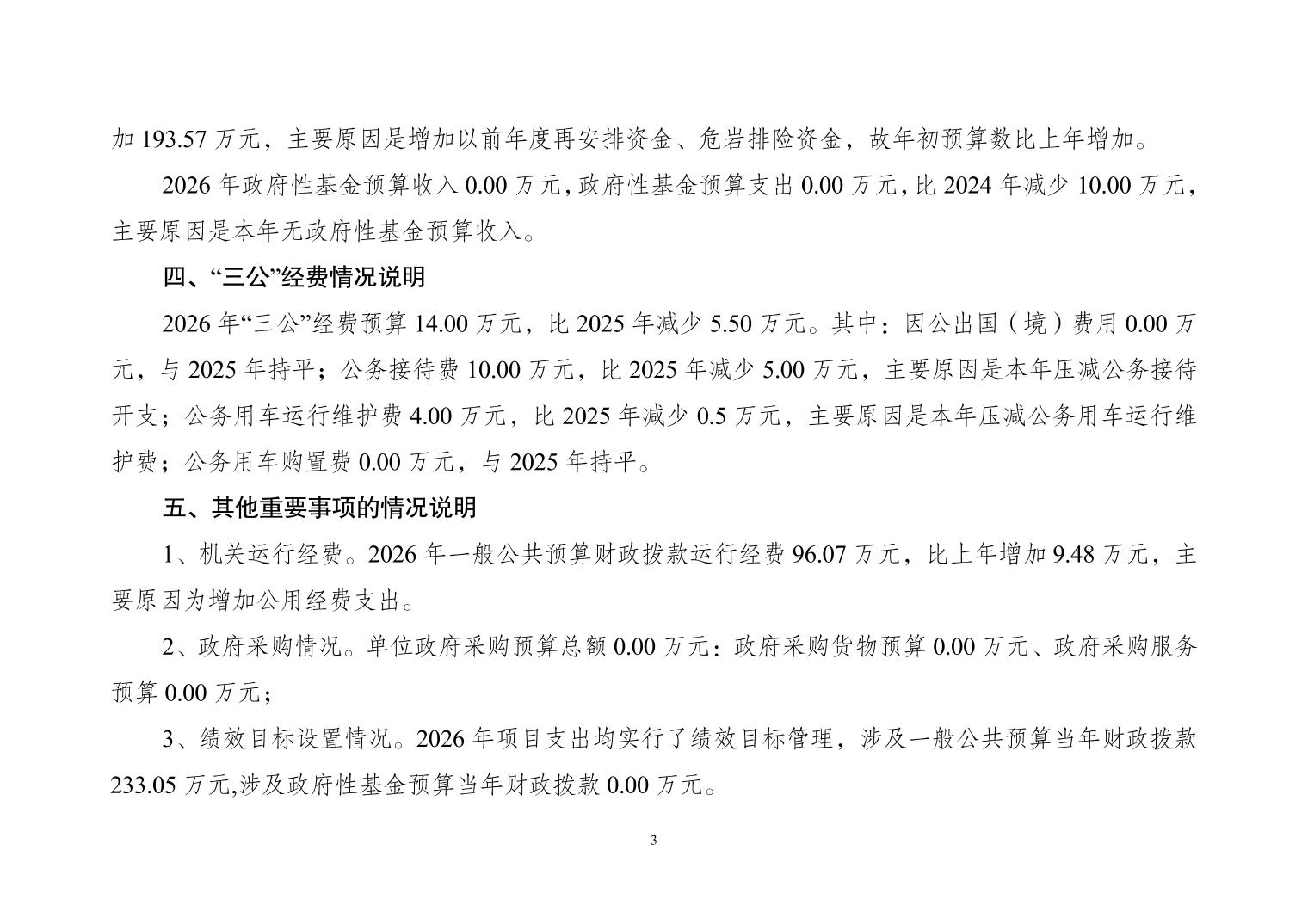 加 193.57 万元，主要原因是增加以前年度再安排资金、危岩排险资金，故年初预算数比上年增加。

2026 年政府性基金预算收入 0.00 万元，政府性基金预算支出 0.00 万元，比 2024 年减少 10.00 万元，主要原因是本年无政府性基金预算收入。

四、“三公”经费情况说明

2026 年“三公”经费预算 14.00 万元，比 2025 年减少 5.50 万元。其中：因公出国（境）费用 0.00 万元，与 2025 年持平；公务接待费 10.00 万元，比 2025 年减少 5.00 万元，主要原因是本年压减公务接待开支；公务用车运行维护费 4.00 万元，比 2025 年减少 0.5 万元，主要原因是本年压减公务用车运行维护费；公务用车购置费 0.00 万元，与 2025 年持平。

五、其他重要事项的情况说明

1、机关运行经费。2026 年一般公共预算财政拨款运行经费 96.07 万元，比上年增加 9.48 万元，主要原因为增加公用经费支出。

2、政府采购情况。单位政府采购预算总额 0.00 万元：政府采购货物预算 0.00 万元、政府采购服务预算 0.00 万元；

3、绩效目标设置情况。2026 年项目支出均实行了绩效目标管理，涉及一般公共预算当年财政拨款 233.05 万元,涉及政府性基金预算当年财政拨款 0.00 万元。

3